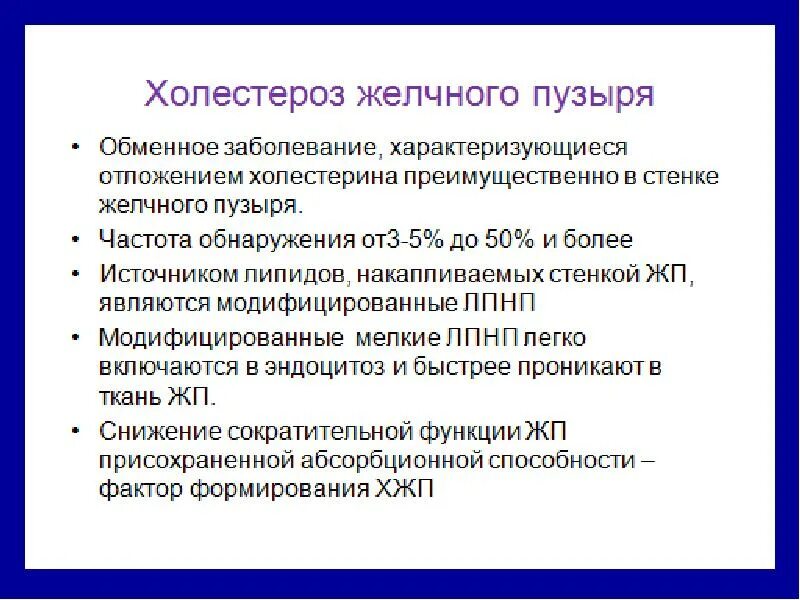 Холестероз желчного пузыря

• Обменное заболевание, характеризующиеся отложением холестерина преимущественно в стенке желчного пузыря.
• Частота обнаружения от3-5% до 50% и более
• Источником липидов, накапливаемых стенкой ЖП, являются модифицированные ЛПНП
• Модифицированные мелкие ЛПНП легко включаются в эндоцитоз и быстрее проникают в ткань ЖП.
• Снижение сократительной функции ЖП присохраненной абсорбционной способности – фактор формирования ХЖП